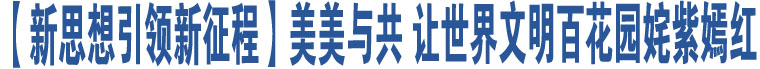 【新思想引领新征程】美美与共 让世界文明百花园姹紫嫣红